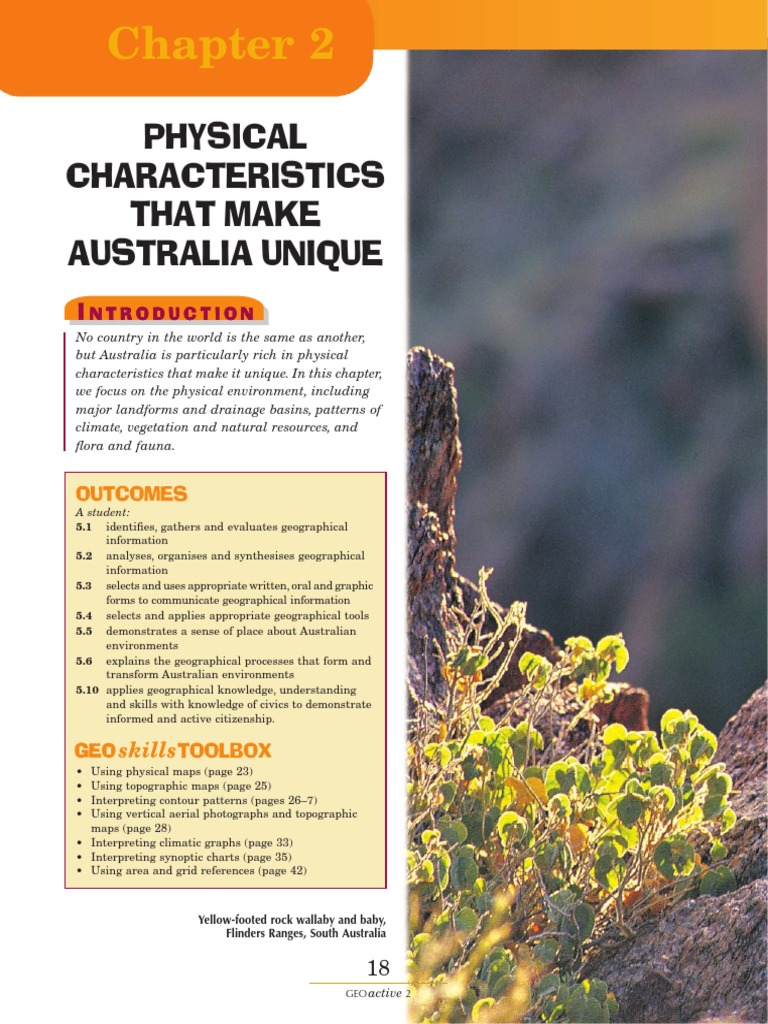 Chapter 2

PHYSICAL CHARACTERISTICS THAT MAKE AUSTRALIA UNIQUE

INTRODUCTION

No country in the world is the same as another, but Australia is particularly rich in physical characteristics that make it unique. In this chapter, we focus on the physical environment, including major landforms and drainage basins, patterns of climate, vegetation and natural resources, and flora and fauna.

OUTCOMES

A student:
5.1 identifies, gathers and evaluates geographical information
5.2 analyses, organises and synthesises geographical information
5.3 selects and uses appropriate written, oral and graphic forms to communicate geographical information
5.4 selects and applies appropriate geographical tools
5.5 demonstrates a sense of place about Australian environments
5.6 explains the geographical processes that form and transform Australian environments
5.10 applies geographical knowledge, understanding and skills with knowledge of civics to demonstrate informed and active citizenship.

GEOskillsTOOLBOX

• Using physical maps (page 23)
• Using topographic maps (page 25)
• Interpreting contour patterns (pages 26–7)
• Using vertical aerial photographs and topographic maps (page 28)
• Interpreting climatic graphs (page 33)
• Interpreting synoptic charts (page 35)
• Using area and grid references (page 42)

Yellow-footed rock wallaby and baby, Flinders Ranges, South Australia

18

GEOactive 2